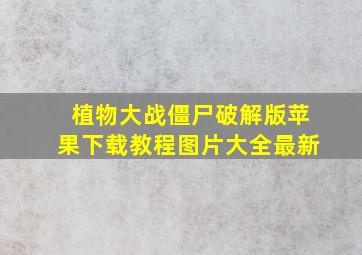 植物大战僵尸破解版苹果下载教程图片大全最新